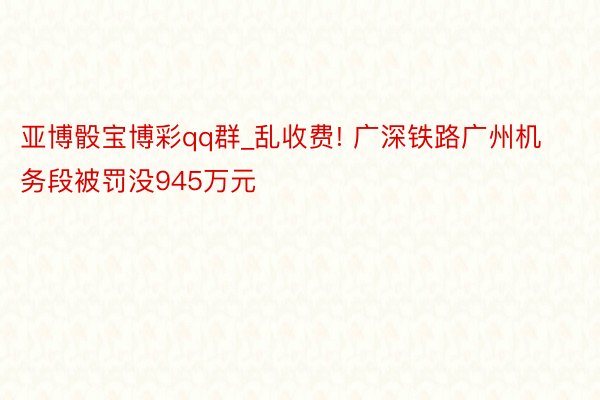 亚博骰宝博彩qq群_乱收费! 广深铁路广州机务段被罚没945万元